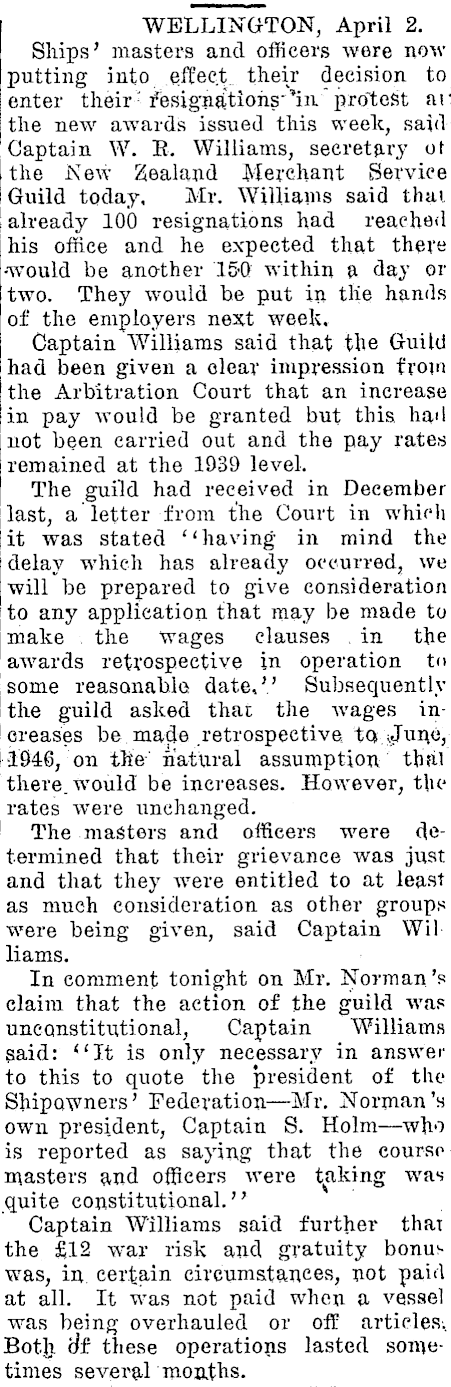 WELLINGTON, April 2.

Ships' masters and officers were now putting into effect their decision to enter their resignations in protest at the new awards issued this week, said Captain W. R. Williams, secretary of the New Zealand Merchant Service Guild today. Mr. Williams said that already 100 resignations had reached his office and he expected that there would be another 150 within a day or two. They would be put in the hands of the employers next week.

Captain Williams said that the Guild had been given a clear impression from the Arbitration Court that an increase in pay would be granted but this had not been carried out and the pay rates remained at the 1939 level.

The guild had received in December last, a letter from the Court in which it was stated "having in mind the delay which has already occurred, we will be prepared to give consideration to any application that may be made to make the wages clauses in the awards retrospective in operation to some reasonable date." Subsequently the guild asked that the wages increases be made retrospective to June, 1946, on the natural assumption that there would be increases. However, the rates were unchanged.

The masters and officers were determined that their grievance was just and that they were entitled to at least as much consideration as other groups were being given, said Captain Williams.

In comment tonight on Mr. Norman's claim that the action of the guild was unconstitutional, Captain Williams said: "It is only necessary in answer to this to quote the president of the Shipowners' Federation—Mr. Norman's own president, Captain S. Holm—who is reported as saying that the course masters and officers were taking was quite constitutional."

Captain Williams said further that the £12 war risk and gratuity bonus was, in certain circumstances, not paid at all. It was not paid when a vessel was being overhauled or off articles. Both of these operations lasted sometimes several months.